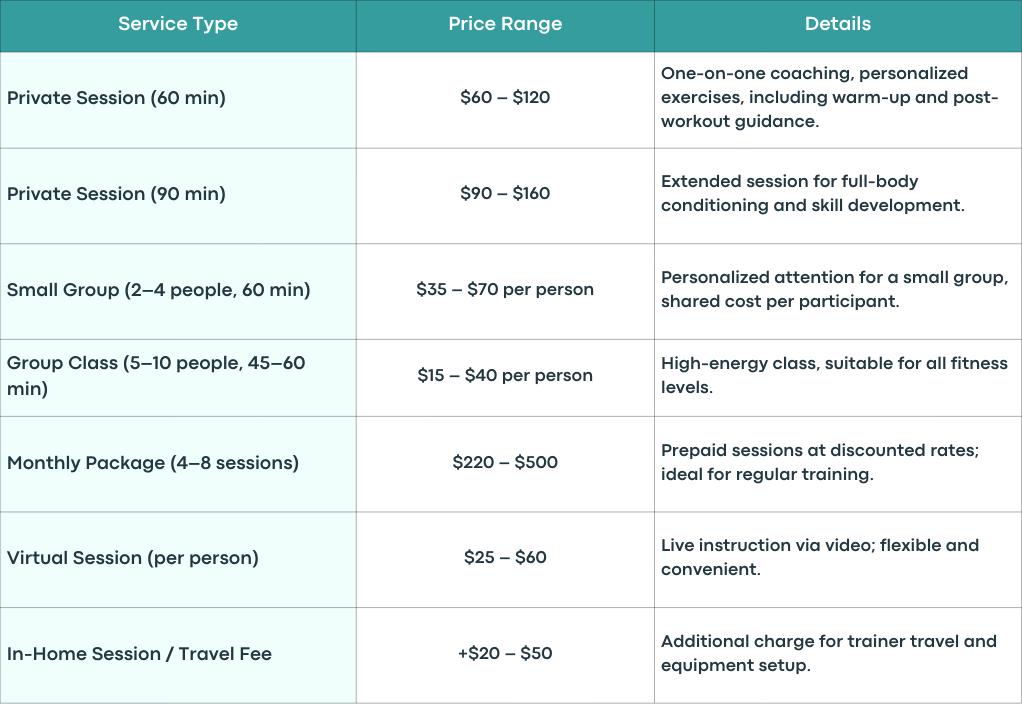 | Service Type | Price Range | Details |
|---|---|---|
| Private Session (60 min) | \$60 – \$120 | One-on-one coaching, personalized exercises, including warm-up and post-workout guidance. |
| Private Session (90 min) | \$90 – \$160 | Extended session for full-body conditioning and skill development. |
| Small Group (2–4 people, 60 min) | \$35 – \$70 per person | Personalized attention for a small group, shared cost per participant. |
| Group Class (5–10 people, 45–60 min) | \$15 – \$40 per person | High-energy class, suitable for all fitness levels. |
| Monthly Package (4–8 sessions) | \$220 – \$500 | Prepaid sessions at discounted rates; ideal for regular training. |
| Virtual Session (per person) | \$25 – \$60 | Live instruction via video; flexible and convenient. |
| In-Home Session / Travel Fee | +\$20 – \$50 | Additional charge for trainer travel and equipment setup. |